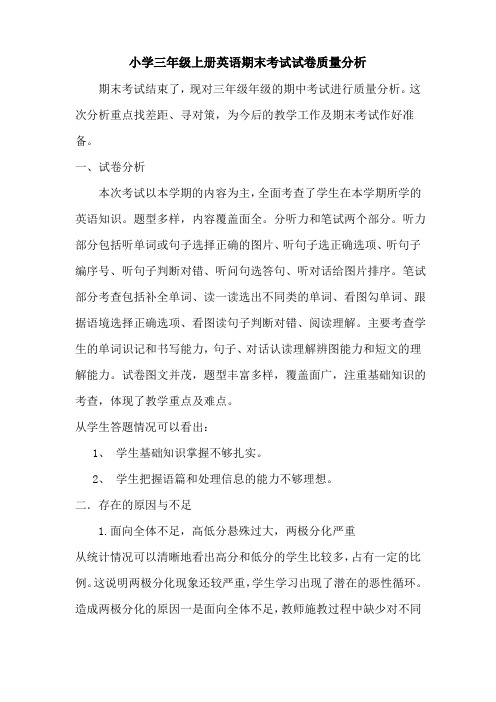 小学三年级上册英语期末考试试卷质量分析

期末考试结束了，现对三年级年级的期中考试进行质量分析。这次分析重点找差距、寻对策，为今后的教学工作及期末考试作好准备。

一、试卷分析

本次考试以本学期的内容为主，全面考查了学生在本学期所学的英语知识。题型多样，内容覆盖面全。分听力和笔试两个部分。听力部分包括听单词或句子选择正确的图片、听句子选正确选项、听句子编序号、听句子判断对错、听问句选答句、听对话给图片排序。笔试部分考查包括补全单词、读一读选出不同类的单词、看图勾单词、跟据语境选择正确选项、看图读句子判断对错、阅读理解。主要考查学生的单词识记和书写能力，句子、对话认读理解辨图能力和短文的理解能力。试卷图文并茂，题型丰富多样，覆盖面广，注重基础知识的考查，体现了教学重点及难点。

从学生答题情况可以看出：

1、 学生基础知识掌握不够扎实。

2、 学生把握语篇和处理信息的能力不够理想。

二．存在的原因与不足

1.面向全体不足，高低分悬殊过大，两极分化严重

从统计情况可以清晰地看出高分和低分的学生比较多，占有一定的比例。这说明两极分化现象还较严重，学生学习出现了潜在的恶性循环。造成两极分化的原因一是面向全体不足，教师施教过程中缺少对不同